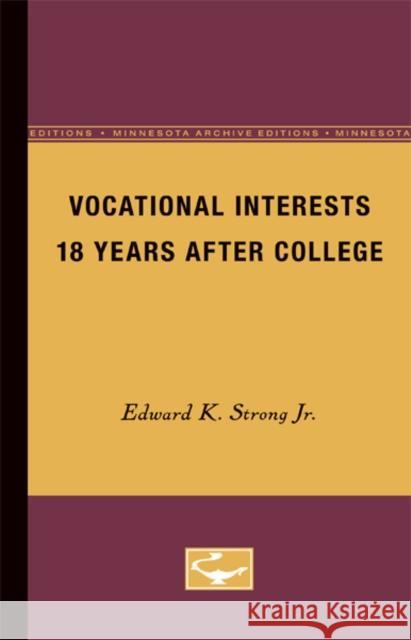 EDITIONS • MINNESOTA ARCHIVE EDITIONS • MINNESOTA

VOCATIONAL INTERESTS
18 YEARS AFTER COLLEGE

Edward K. Strong Jr.